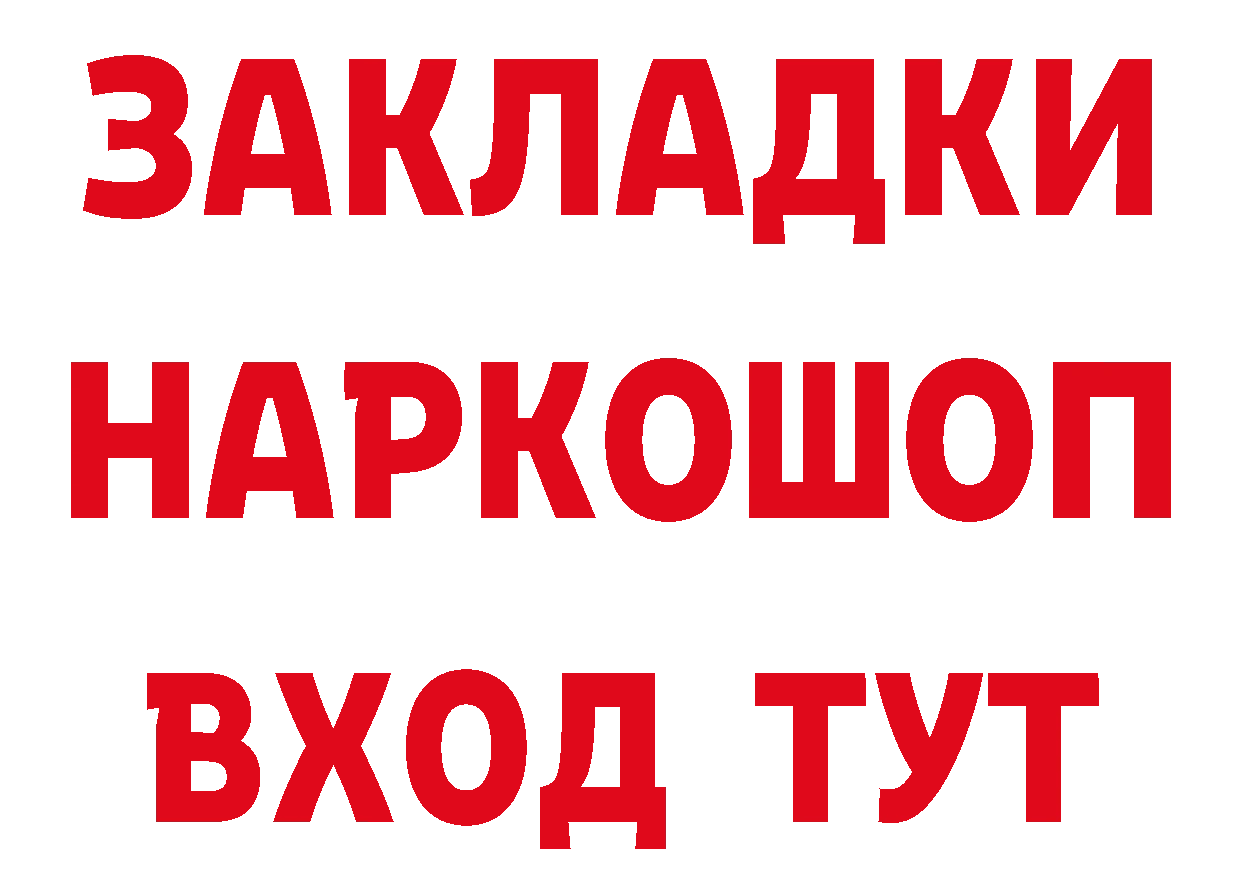 ЗАКЛАДКИ
НАРКОШОП
ВХОД ТУТ